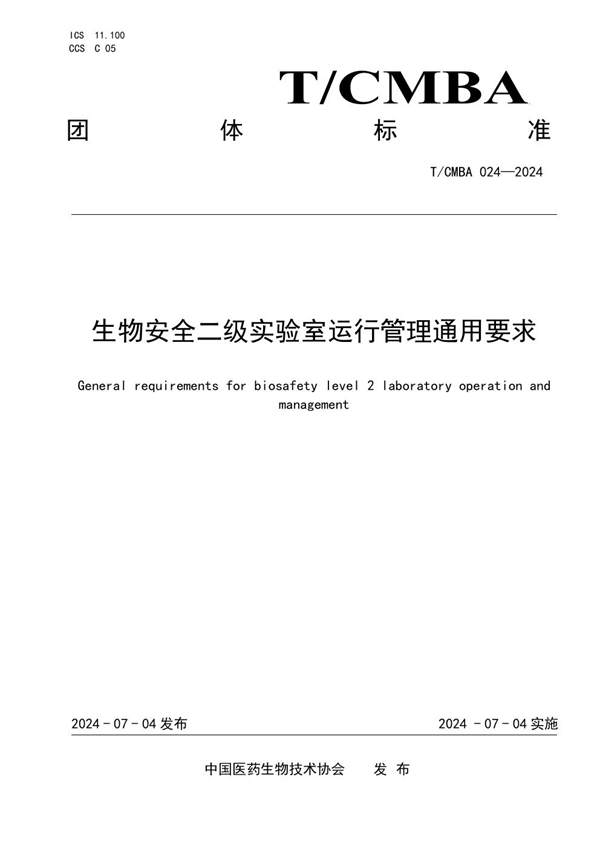 ICS 11.100
CCS C 05

T/CMBA

团 体 标 准

T/CMBA 024—2024

生物安全二级实验室运行管理通用要求

General requirements for biosafety level 2 laboratory operation and management

2024 - 07 - 04 发布

2024 - 07 - 04 实施

中国医药生物技术协会 发 布